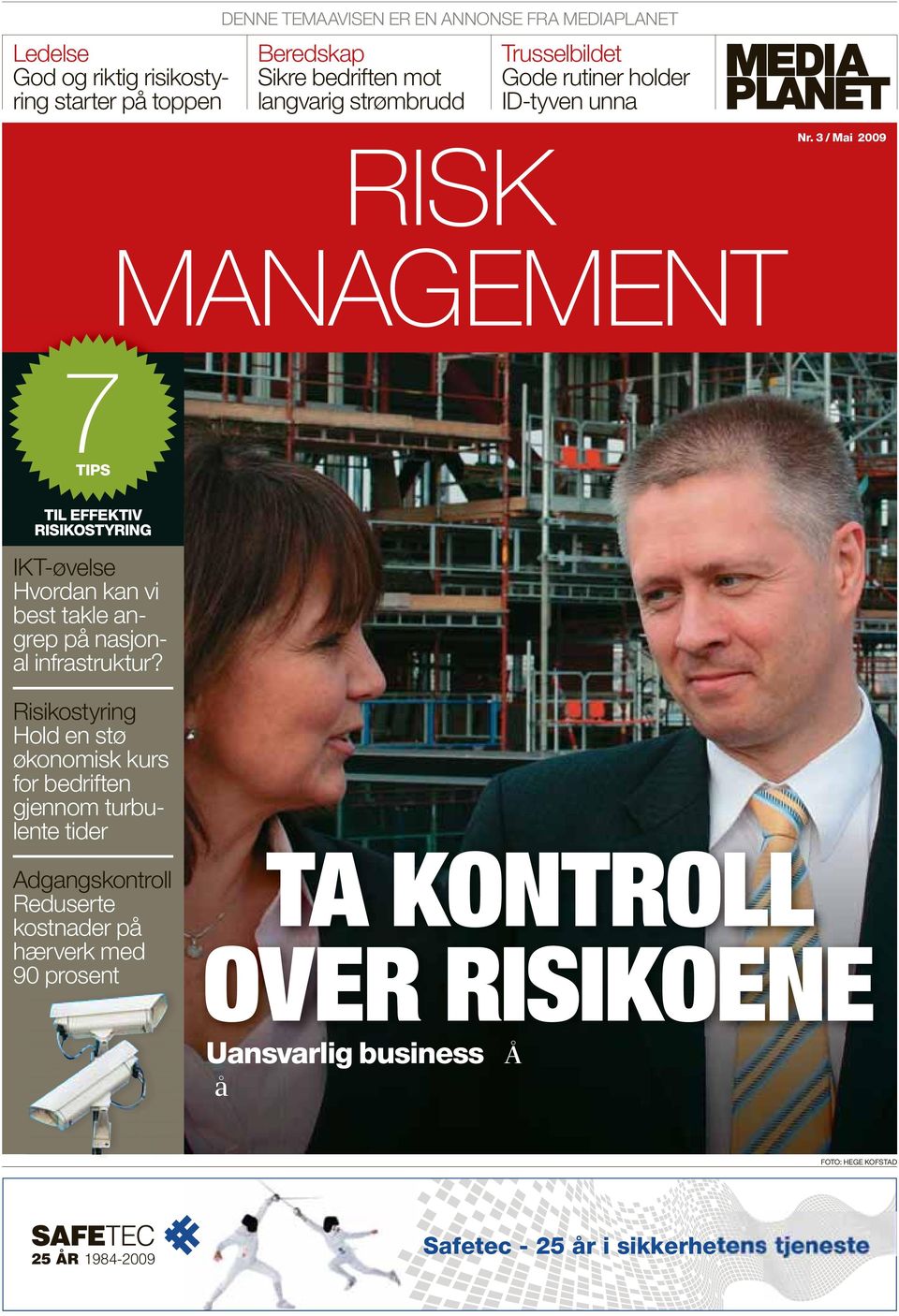 DENNE TEMAAVISEN ER EN ANNONSE FRA MEDIAPLANET

Ledelse
God og riktig risikostyring starter på toppen

Beredskap
Sikre bedriften mot langvarig strømbrudd

Trusselbildet
Gode rutiner holder ID-tyven unna

MEDIA PLANET

Nr. 3 / Mai 2009

RISK MANAGEMENT

7 TIPS

TIL EFFEKTIV RISIKOSTYRING

IKT-øvelse
Hvordan kan vi best takle angrep på nasjonal infrastruktur?

Risikostyring
Hold en stø økonomisk kurs for bedriften gjennom turbulente tider

Adgangskontroll
Reduserte kostnader på hærverk med 90 prosent

TA KONTROLL OVER RISIKOENE

Uansvarlig business Å

å

FOTO: HEGE KOFSTAD

SAFETEC
25 ÅR 1984-2009

Safetec - 25 år i sikkerhetens tjeneste